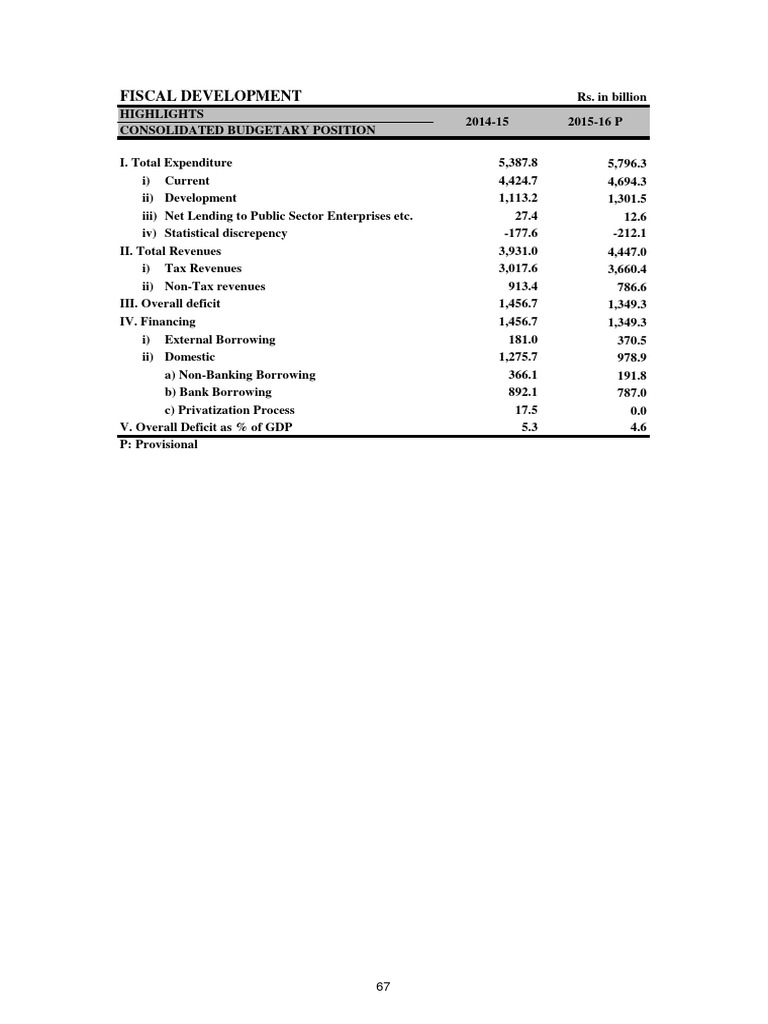 FISCAL DEVELOPMENT Rs. in billion

| HIGHLIGHTS CONSOLIDATED BUDGETARY POSITION | 2014-15 | 2015-16 P |
|---|---|---|
| I. Total Expenditure | 5,387.8 | 5,796.3 |
| i) Current | 4,424.7 | 4,694.3 |
| ii) Development | 1,113.2 | 1,301.5 |
| iii) Net Lending to Public Sector Enterprises etc. | 27.4 | 12.6 |
| iv) Statistical discrepency | -177.6 | -212.1 |
| II. Total Revenues | 3,931.0 | 4,447.0 |
| i) Tax Revenues | 3,017.6 | 3,660.4 |
| ii) Non-Tax revenues | 913.4 | 786.6 |
| III. Overall deficit | 1,456.7 | 1,349.3 |
| IV. Financing | 1,456.7 | 1,349.3 |
| i) External Borrowing | 181.0 | 370.5 |
| ii) Domestic | 1,275.7 | 978.9 |
| a) Non-Banking Borrowing | 366.1 | 191.8 |
| b) Bank Borrowing | 892.1 | 787.0 |
| c) Privatization Process | 17.5 | 0.0 |
| V. Overall Deficit as % of GDP | 5.3 | 4.6 |

P: Provisional

67